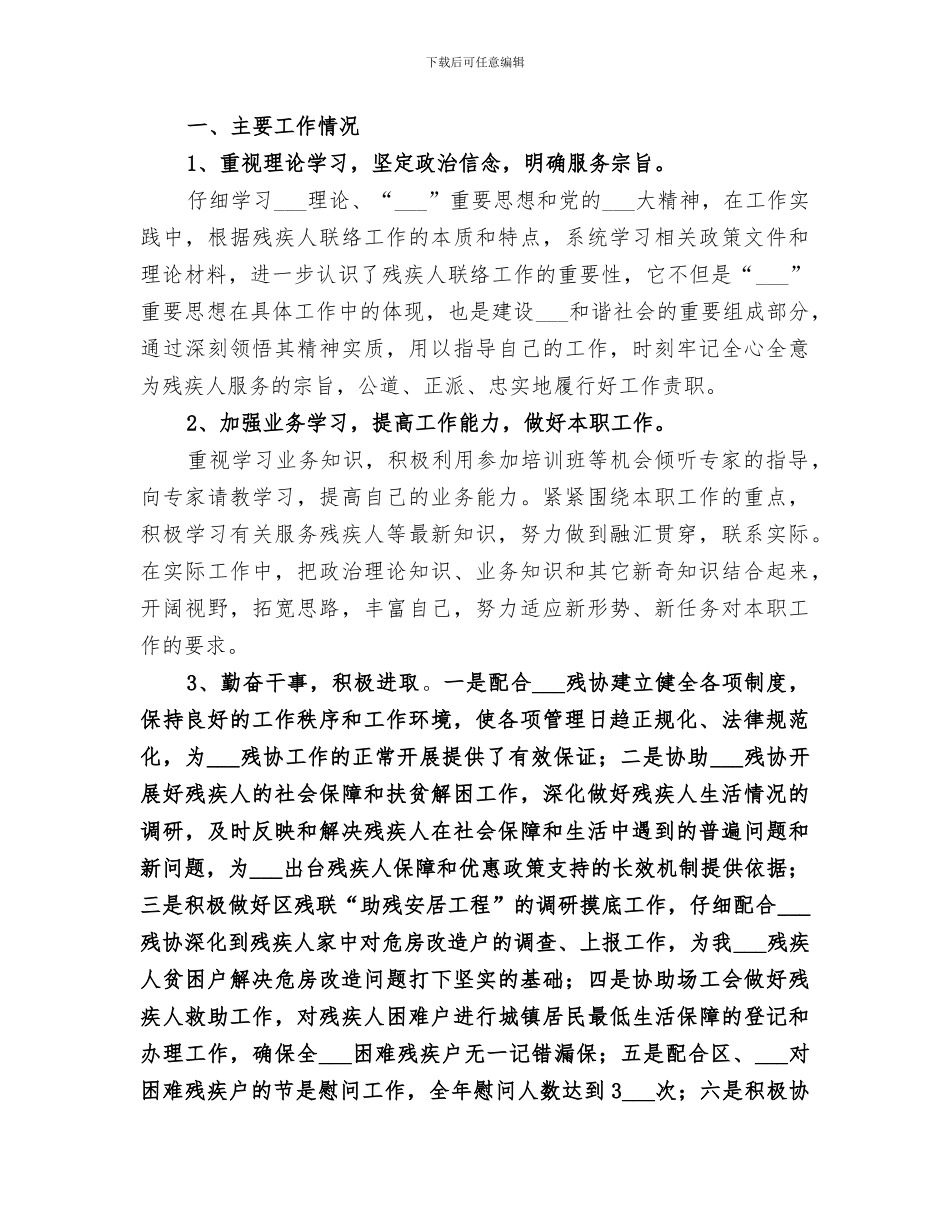 下载后可任意编辑

一、主要工作情况

1、重视理论学习，坚定政治信念，明确服务宗旨。

仔细学习___理论、“___”重要思想和党的___大精神，在工作实践中，根据残疾人联络工作的本质和特点，系统学习相关政策文件和理论材料，进一步认识了残疾人联络工作的重要性，它不但是“___”重要思想在具体工作中的体现，也是建设___和谐社会的重要组成部分，通过深刻领悟其精神实质，用以指导自己的工作，时刻牢记全心全意为残疾人服务的宗旨，公道、正派、忠实地履行好工作责职。

2、加强业务学习，提高工作能力，做好本职工作。

重视学习业务知识，积极利用参加培训班等机会倾听专家的指导，向专家请教学习，提高自己的业务能力。紧紧围绕本职工作的重点，积极学习有关服务残疾人等最新知识，努力做到融汇贯穿，联系实际。在实际工作中，把政治理论知识、业务知识和其它新奇知识结合起来，开阔视野，拓宽思路，丰富自己，努力适应新形势、新任务对本职工作的要求。

3、勤奋干事，积极进取。一是配合___残协建立健全各项制度，保持良好的工作秩序和工作环境，使各项管理日趋正规化、法律规范化，为___残协工作的正常开展提供了有效保证；二是协助___残协开展好残疾人的社会保障和扶贫解困工作，深化做好残疾人生活情况的调研，及时反映和解决残疾人在社会保障和生活中遇到的普遍问题和新问题，为___出台残疾人保障和优惠政策支持的长效机制提供依据；三是积极做好区残联“助残安居工程”的调研摸底工作，仔细配合___残协深化到残疾人家中对危房改造户的调查、上报工作，为我___残疾人贫困户解决危房改造问题打下坚实的基础；四是协助场工会做好残疾人救助工作，对残疾人困难户进行城镇居民最低生活保障的登记和办理工作，确保全___困难残疾户无一记错漏保；五是配合区、___对困难残疾户的节是慰问工作，全年慰问人数达到3___次；六是积极协